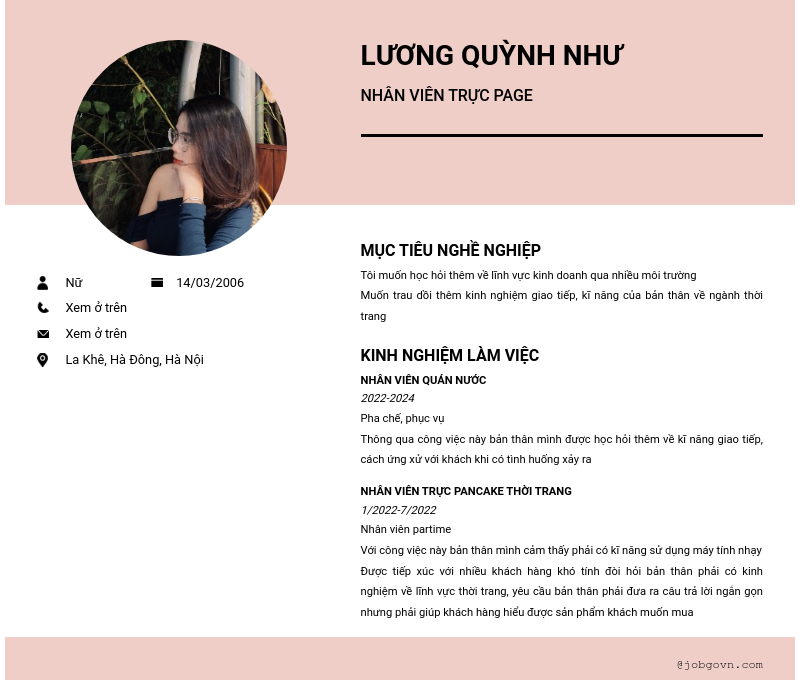 LƯƠNG QUỲNH NHƯ

NHÂN VIÊN TRỰC PAGE

Nữ
14/03/2006
Xem ở trên
Xem ở trên
La Khê, Hà Đông, Hà Nội

MỤC TIÊU NGHỀ NGHIỆP

Tôi muốn học hỏi thêm về lĩnh vực kinh doanh qua nhiều môi trường
Muốn trau dồi thêm kinh nghiệm giao tiếp, kĩ năng của bản thân về ngành thời trang

KINH NGHIỆM LÀM VIỆC

NHÂN VIÊN QUÁN NƯỚC
2022-2024
Pha chế, phục vụ
Thông qua công việc này bản thân mình được học hỏi thêm về kĩ năng giao tiếp, cách ứng xử với khách khi có tình huống xảy ra

NHÂN VIÊN TRỰC PANCAKE THỜI TRANG
1/2022-7/2022
Nhân viên partime
Với công việc này bản thân mình cảm thấy phải có kĩ năng sử dụng máy tính nhạy Được tiếp xúc với nhiều khách hàng khó tính đòi hỏi bản thân phải có kinh nghiệm về lĩnh vực thời trang, yêu cầu bản thân phải đưa ra câu trả lời ngắn gọn nhưng phải giúp khách hàng hiểu được sản phẩm khách muốn mua

@jobgovn.com